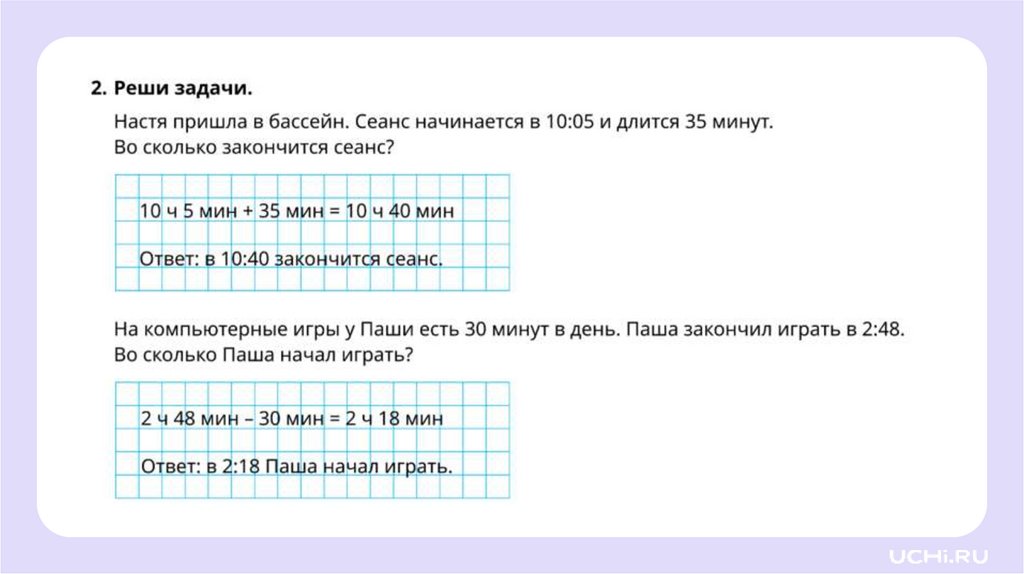 2. Реши задачи.

Настя пришла в бассейн. Сеанс начинается в 10:05 и длится 35 минут. Во сколько закончится сеанс?

10 ч 5 мин + 35 мин = 10 ч 40 мин

Ответ: в 10:40 закончится сеанс.

На компьютерные игры у Паши есть 30 минут в день. Паша закончил играть в 2:48. Во сколько Паша начал играть?

2 ч 48 мин – 30 мин = 2 ч 18 мин

Ответ: в 2:18 Паша начал играть.

UCHi.RU